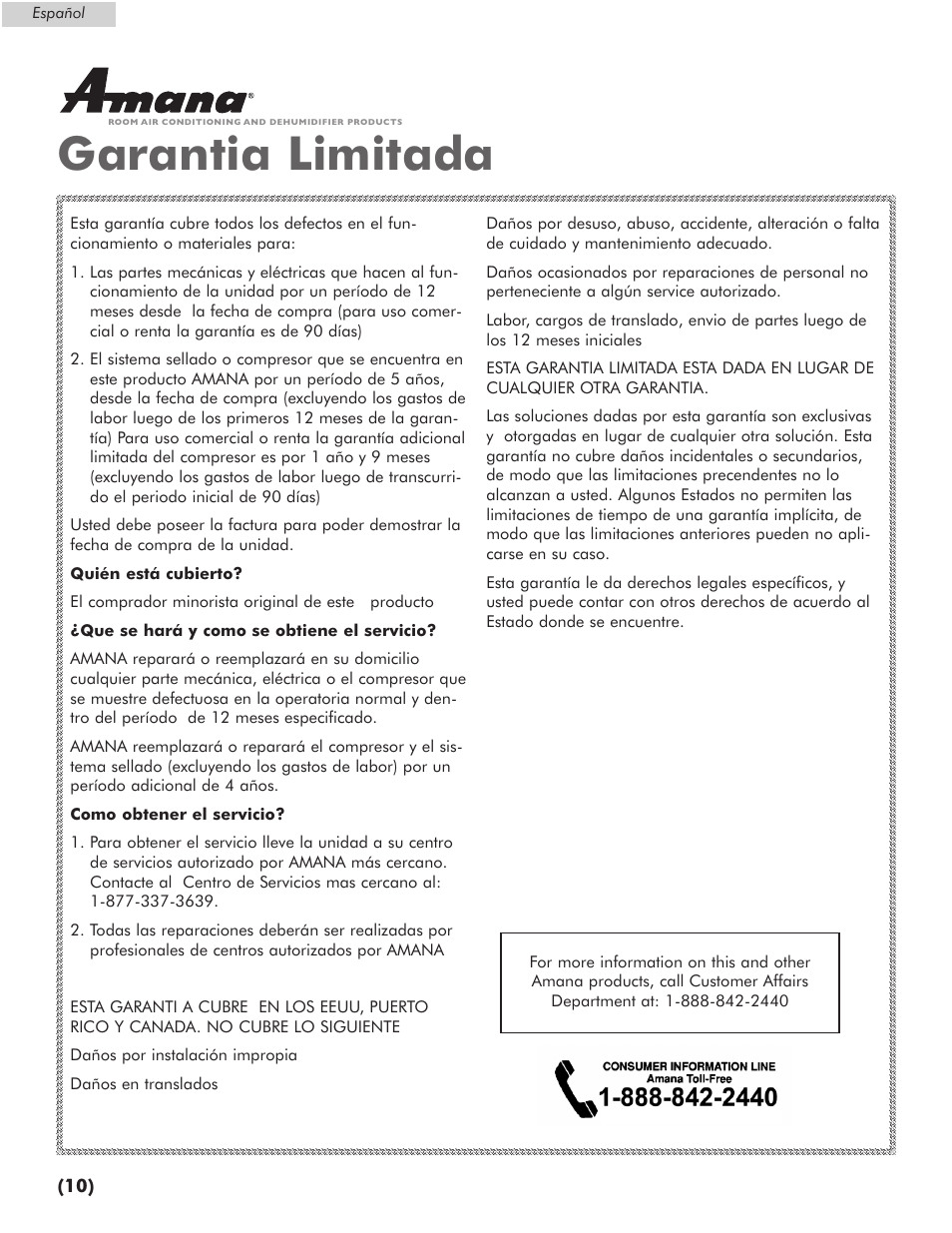 Español

Amana®
ROOM AIR CONDITIONING AND DEHUMIDIFIER PRODUCTS

Garantia Limitada

Esta garantía cubre todos los defectos en el funcionamiento o materiales para:

1. Las partes mecánicas y eléctricas que hacen al funcionamiento de la unidad por un período de 12 meses desde la fecha de compra (para uso comercial o renta la garantía es de 90 días)

2. El sistema sellado o compresor que se encuentra en este producto AMANA por un período de 5 años, desde la fecha de compra (excluyendo los gastos de labor luego de los primeros 12 meses de la garantía) Para uso comercial o renta la garantía adicional limitada del compresor es por 1 año y 9 meses (excluyendo los gastos de labor luego de transcurrido el periodo inicial de 90 días)

Usted debe poseer la factura para poder demostrar la fecha de compra de la unidad.

Quién está cubierto?

El comprador minorista original de este producto

¿Que se hará y como se obtiene el servicio?

AMANA reparará o reemplazará en su domicilio cualquier parte mecánica, eléctrica o el compresor que se muestre defectuosa en la operatoria normal y dentro del período de 12 meses especificado.

AMANA reemplazará o reparará el compresor y el sistema sellado (excluyendo los gastos de labor) por un período adicional de 4 años.

Como obtener el servicio?

1. Para obtener el servicio lleve la unidad a su centro de servicios autorizado por AMANA más cercano. Contacte al Centro de Servicios mas cercano al: 1-877-337-3639.

2. Todas las reparaciones deberán ser realizadas por profesionales de centros autorizados por AMANA

ESTA GARANTI A CUBRE EN LOS EEUU, PUERTO RICO Y CANADA. NO CUBRE LO SIGUIENTE

Daños por instalación impropia

Daños en translados

Daños por desuso, abuso, accidente, alteración o falta de cuidado y mantenimiento adecuado.

Daños ocasionados por reparaciones de personal no perteneciente a algún service autorizado.

Labor, cargos de translado, envio de partes luego de los 12 meses iniciales

ESTA GARANTIA LIMITADA ESTA DADA EN LUGAR DE CUALQUIER OTRA GARANTIA.

Las soluciones dadas por esta garantía son exclusivas y otorgadas en lugar de cualquier otra solución. Esta garantía no cubre daños incidentales o secundarios, de modo que las limitaciones precendentes no lo alcanzan a usted. Algunos Estados no permiten las limitaciones de tiempo de una garantía implícita, de modo que las limitaciones anteriores pueden no aplicarse en su caso.

Esta garantía le da derechos legales específicos, y usted puede contar con otros derechos de acuerdo al Estado donde se encuentre.

For more information on this and other Amana products, call Customer Affairs Department at: 1-888-842-2440

CONSUMER INFORMATION LINE
Amana Toll-Free
1-888-842-2440

(10)